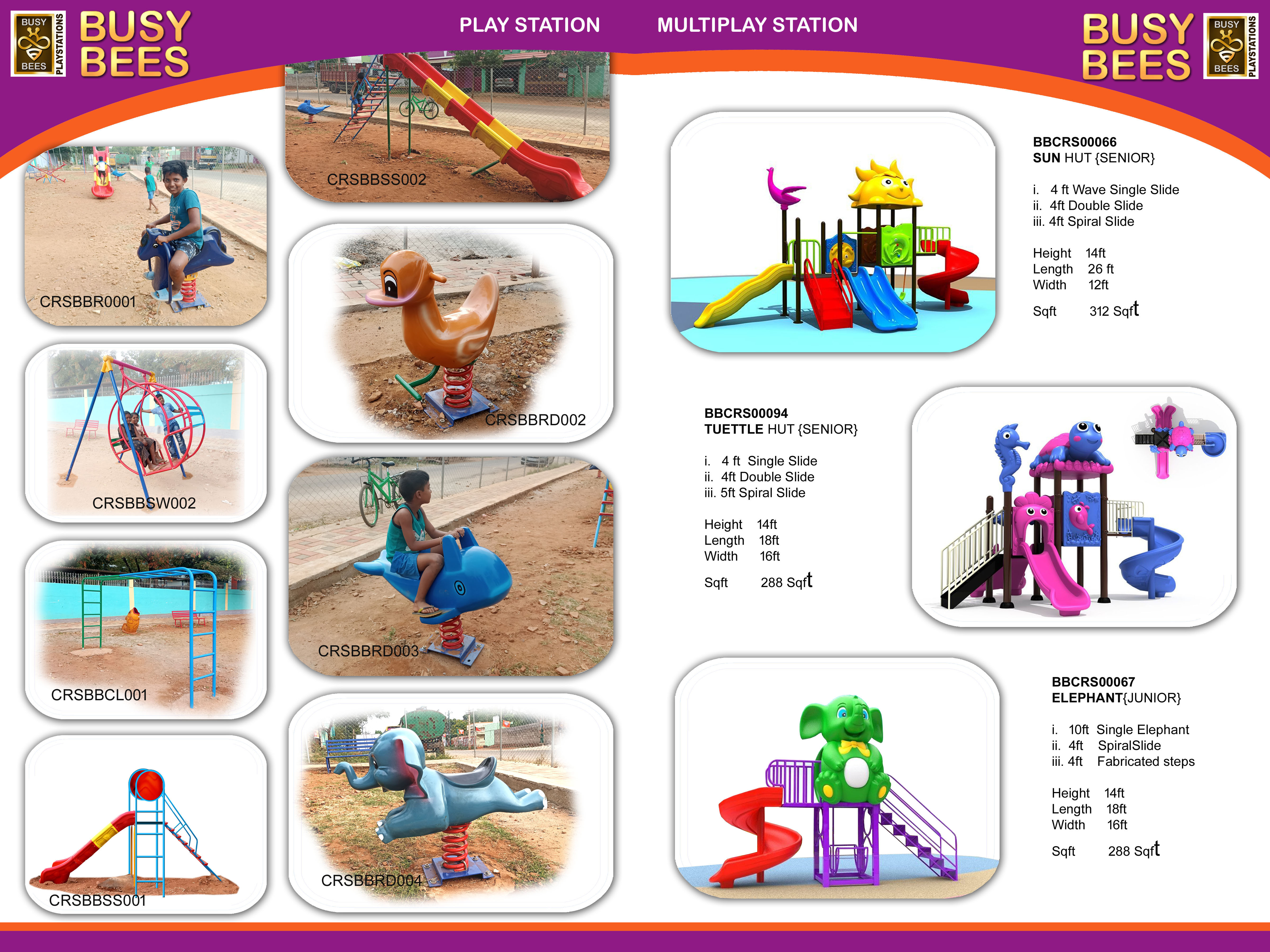 BUSY BEES PLAYSTATIONS

BUSY BEES

PLAY STATION

MULTIPLAY STATION

BUSY BEES

BUSY BEES PLAYSTATIONS

CRSBBR0001

CRSBBSW002

CRSBBCL001

CRSBBSS001

CRSBBSS002

CRSBBRD002

CRSBBRD003

CRSBBRD004

BBCRS00066
SUN HUT {SENIOR}

i. 4 ft Wave Single Slide
ii. 4ft Double Slide
iii. 4ft Spiral Slide

Height 14ft
Length 26 ft
Width 12ft

Sqft 312 Sqft

BBCRS00094
TUETTLE HUT {SENIOR}

i. 4 ft Single Slide
ii. 4ft Double Slide
iii. 5ft Spiral Slide

Height 14ft
Length 18ft
Width 16ft

Sqft 288 Sqft

BBCRS00067
ELEPHANT{JUNIOR}

i. 10ft Single Elephant
ii. 4ft SpiralSlide
iii. 4ft Fabricated steps

Height 14ft
Length 18ft
Width 16ft

Sqft 288 Sqft